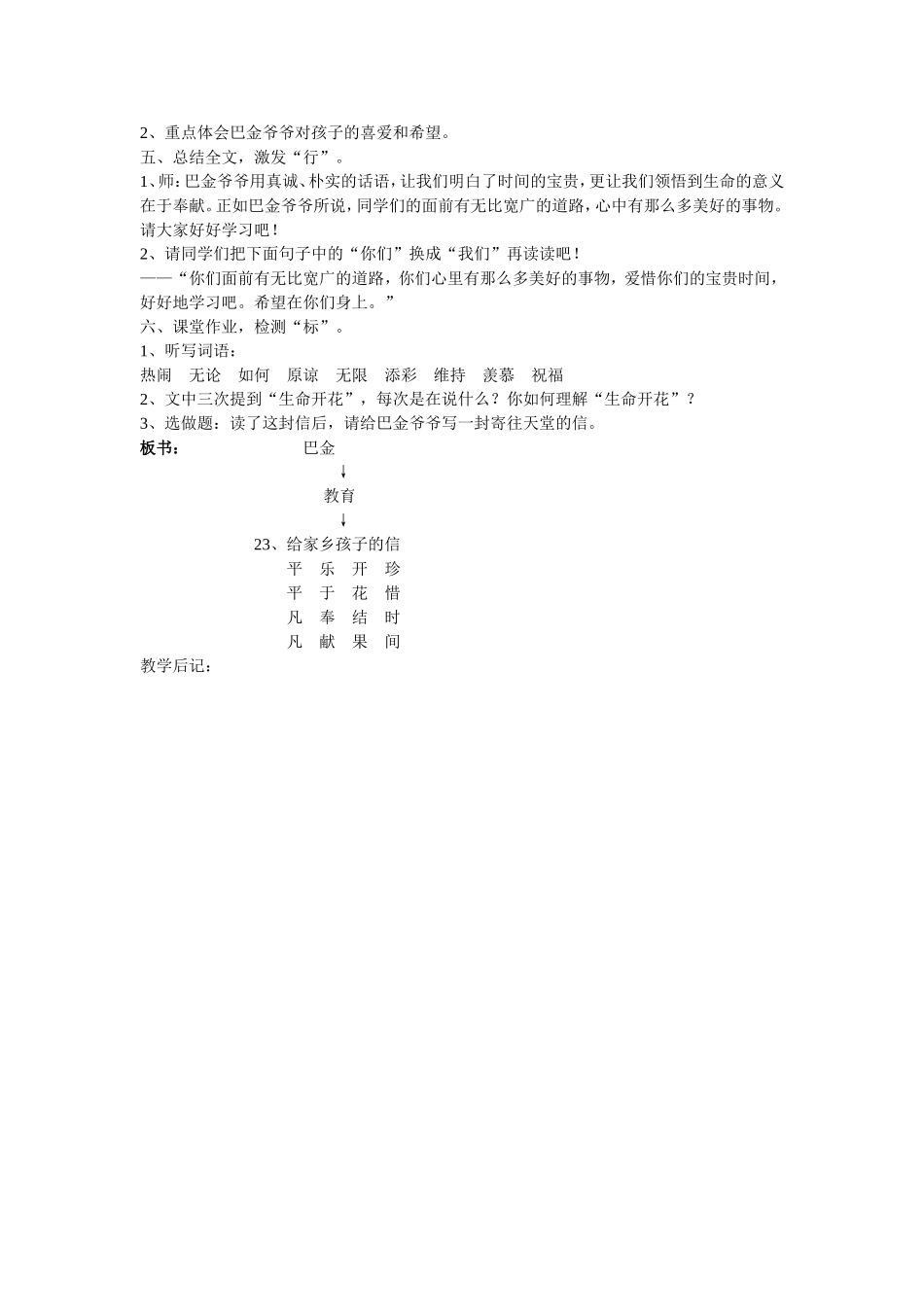 2、重点体会巴金爷爷对孩子的喜爱和希望。
五、总结全文，激发“行”。
1、师：巴金爷爷用真诚、朴实的话语，让我们明白了时间的宝贵，更让我们领悟到生命的意义在于奉献。正如巴金爷爷所说，同学们的面前有无比宽广的道路，心中有那么多美好的事物。请大家好好学习吧！
2、请同学们把下面句子中的“你们”换成“我们”再读读吧！
——“你们面前有无比宽广的道路，你们心里有那么多美好的事物，爱惜你们的宝贵时间，好好地学习吧。希望在你们身上。”
六、课堂作业，检测“标”。
1、听写词语：
热闹　无论　如何　原谅　无限　添彩　维持　羡慕　祝福
2、文中三次提到“生命开花”，每次是在说什么？你如何理解“生命开花”？
3、选做题：读了这封信后，请给巴金爷爷写一封寄往天堂的信。
板书：
巴金
↓
教育
↓
23、给家乡孩子的信
平　乐　开　珍
平　于　花　惜
凡　奉　结　时
凡　献　果　间
教学后记：